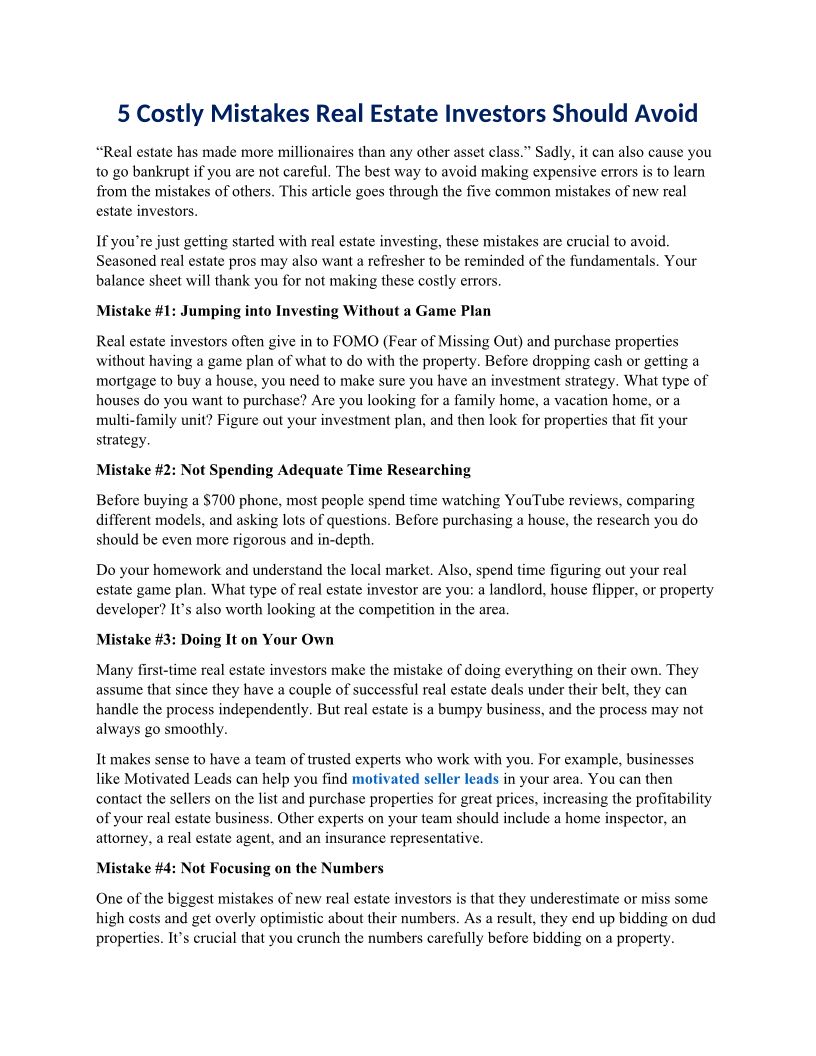 5 Costly Mistakes Real Estate Investors Should Avoid

“Real estate has made more millionaires than any other asset class.” Sadly, it can also cause you to go bankrupt if you are not careful. The best way to avoid making expensive errors is to learn from the mistakes of others. This article goes through the five common mistakes of new real estate investors.

If you’re just getting started with real estate investing, these mistakes are crucial to avoid. Seasoned real estate pros may also want a refresher to be reminded of the fundamentals. Your balance sheet will thank you for not making these costly errors.

Mistake #1: Jumping into Investing Without a Game Plan

Real estate investors often give in to FOMO (Fear of Missing Out) and purchase properties without having a game plan of what to do with the property. Before dropping cash or getting a mortgage to buy a house, you need to make sure you have an investment strategy. What type of houses do you want to purchase? Are you looking for a family home, a vacation home, or a multi-family unit? Figure out your investment plan, and then look for properties that fit your strategy.

Mistake #2: Not Spending Adequate Time Researching

Before buying a $700 phone, most people spend time watching YouTube reviews, comparing different models, and asking lots of questions. Before purchasing a house, the research you do should be even more rigorous and in-depth.

Do your homework and understand the local market. Also, spend time figuring out your real estate game plan. What type of real estate investor are you: a landlord, house flipper, or property developer? It’s also worth looking at the competition in the area.

Mistake #3: Doing It on Your Own

Many first-time real estate investors make the mistake of doing everything on their own. They assume that since they have a couple of successful real estate deals under their belt, they can handle the process independently. But real estate is a bumpy business, and the process may not always go smoothly.

It makes sense to have a team of trusted experts who work with you. For example, businesses like Motivated Leads can help you find motivated seller leads in your area. You can then contact the sellers on the list and purchase properties for great prices, increasing the profitability of your real estate business. Other experts on your team should include a home inspector, an attorney, a real estate agent, and an insurance representative.

Mistake #4: Not Focusing on the Numbers

One of the biggest mistakes of new real estate investors is that they underestimate or miss some high costs and get overly optimistic about their numbers. As a result, they end up bidding on dud properties. It’s crucial that you crunch the numbers carefully before bidding on a property.